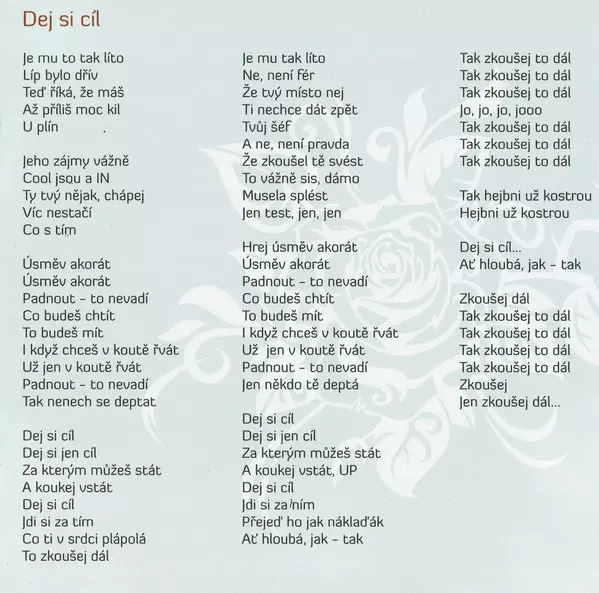 Dej si cíl

Je mu to tak líto
Líp bylo dřív
Teď říká, že máš
Až příliš moc kil
U plín

Jeho zájmy vážně
Cool jsou a IN
Ty tvý nějak, chápej
Víc nestačí
Co s tím

Úsměv akorát
Úsměv akorát
Padnout - to nevadí
Co budeš chtít
To budeš mít
I když chceš v koutě řvát
Už jen v koutě řvát
Padnout - to nevadí
Tak nenech se deptat

Dej si cíl
Dej si jen cíl
Za kterým můžeš stát
A koukej vstát
Dej si cíl
Jdi si za tím
Co ti v srdci plápolá
To zkoušej dál

Je mu tak líto
Ne, není fér
Že tvý místo nej
Ti nechce dát zpět
Tvůj šéf
A ne, není pravda
Že zkoušel tě svést
To vážně sis, dámo
Musela splést
Jen test, jen, jen

Hrej úsměv akorát
Úsměv akorát
Padnout - to nevadí
Co budeš chtít
To budeš mít
I když chceš v koutě řvát
Už jen v koutě řvát
Padnout - to nevadí
Jen někdo tě deptá

Dej si cíl
Dej si jen cíl
Za kterým můžeš stát
A koukej vstát, UP
Dej si cíl
Jdi si za ním
Přejeď ho jak náklaďák
Ať hloubá, jak - tak

Tak zkoušej to dál
Tak zkoušej to dál
Tak zkoušej to dál
Jo, jo, jo, jooo
Tak zkoušej to dál
Tak zkoušej to dál
Tak zkoušej to dál

Tak hejbni už kostrou
Hejbni už kostrou

Dej si cíl...
Ať hloubá, jak - tak

Zkoušej dál
Tak zkoušej to dál
Tak zkoušej to dál
Tak zkoušej to dál
Tak zkoušej to dál
Zkoušej
Jen zkoušej dál...